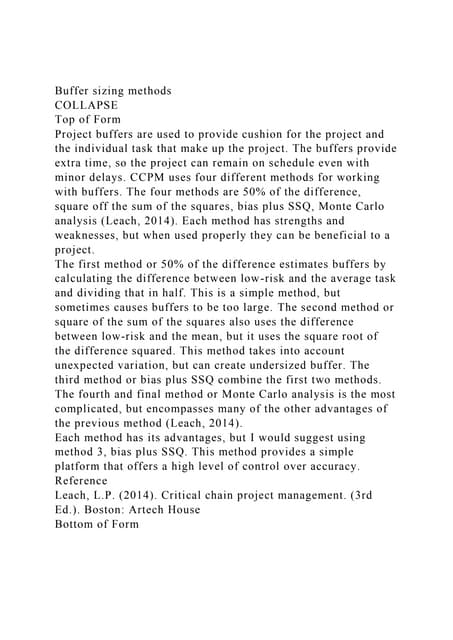 Buffer sizing methods
COLLAPSE
Top of Form
Project buffers are used to provide cushion for the project and the individual task that make up the project. The buffers provide extra time, so the project can remain on schedule even with minor delays. CCPM uses four different methods for working with buffers. The four methods are 50% of the difference, square off the sum of the squares, bias plus SSQ, Monte Carlo analysis (Leach, 2014). Each method has strengths and weaknesses, but when used properly they can be beneficial to a project.
The first method or 50% of the difference estimates buffers by calculating the difference between low-risk and the average task and dividing that in half. This is a simple method, but sometimes causes buffers to be too large. The second method or square of the sum of the squares also uses the difference between low-risk and the mean, but it uses the square root of the difference squared. This method takes into account unexpected variation, but can create undersized buffer. The third method or bias plus SSQ combine the first two methods. The fourth and final method or Monte Carlo analysis is the most complicated, but encompasses many of the other advantages of the previous method (Leach, 2014).
Each method has its advantages, but I would suggest using method 3, bias plus SSQ. This method provides a simple platform that offers a high level of control over accuracy.
Reference
Leach, L.P. (2014). Critical chain project management. (3rd Ed.). Boston: Artech House
Bottom of Form